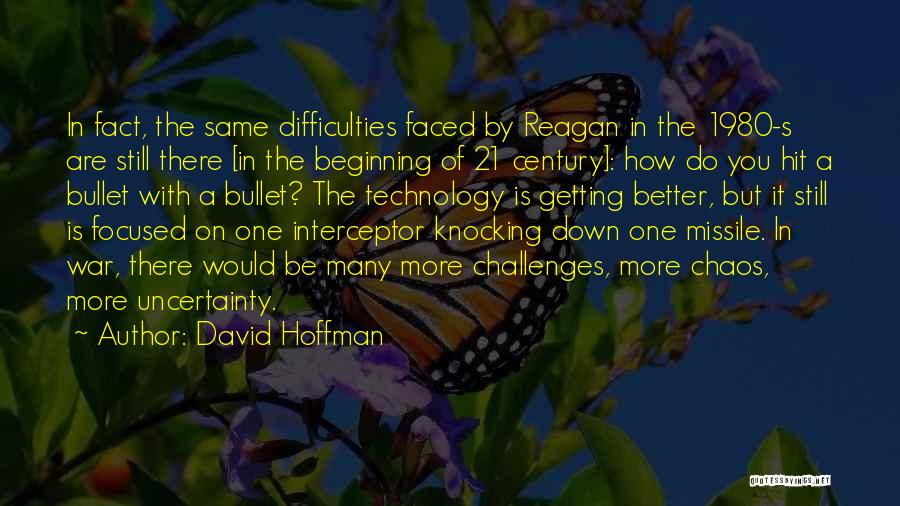 In fact, the same difficulties faced by Reagan in the 1980-s are still there [in the beginning of 21 century]: how do you hit a bullet with a bullet? The technology is getting better, but it still is focused on one interceptor knocking down one missile. In war, there would be many more challenges, more chaos, more uncertainty.

~ Author: David Hoffman

QUOTESSAYINGS.NET